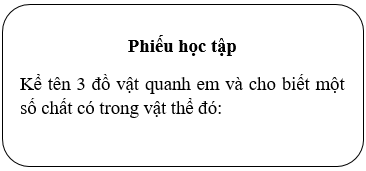 Phiếu học tập

Kể tên 3 đồ vật quanh em và cho biết một số chất có trong vật thể đó: